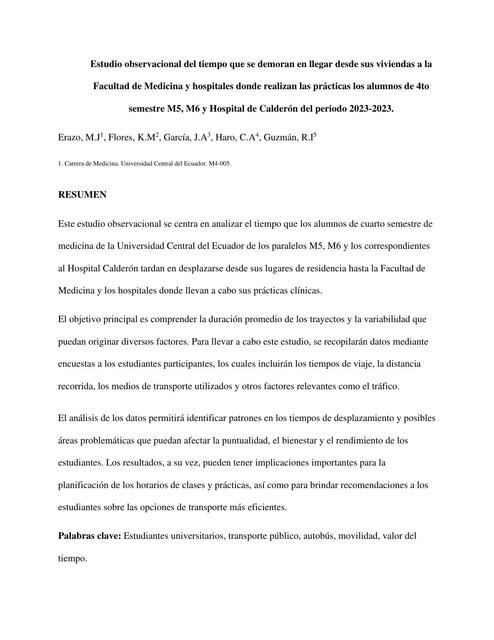 Estudio observacional del tiempo que se demoran en llegar desde sus viviendas a la Facultad de Medicina y hospitales donde realizan las prácticas los alumnos de 4to semestre M5, M6 y Hospital de Calderón del periodo 2023-2023.

Erazo, M.J$^1$, Flores, K.M$^2$, García, J.A$^3$, Haro, C.A$^4$, Guzmán, R.I$^5$

1. Carrera de Medicina. Universidad Central del Ecuador. M4-005.

RESUMEN

Este estudio observacional se centra en analizar el tiempo que los alumnos de cuarto semestre de medicina de la Universidad Central del Ecuador de los paralelos M5, M6 y los correspondientes al Hospital Calderón tardan en desplazarse desde sus lugares de residencia hasta la Facultad de Medicina y los hospitales donde llevan a cabo sus prácticas clínicas.

El objetivo principal es comprender la duración promedio de los trayectos y la variabilidad que puedan originar diversos factores. Para llevar a cabo este estudio, se recopilarán datos mediante encuestas a los estudiantes participantes, los cuales incluirán los tiempos de viaje, la distancia recorrida, los medios de transporte utilizados y otros factores relevantes como el tráfico.

El análisis de los datos permitirá identificar patrones en los tiempos de desplazamiento y posibles áreas problemáticas que puedan afectar la puntualidad, el bienestar y el rendimiento de los estudiantes. Los resultados, a su vez, pueden tener implicaciones importantes para la planificación de los horarios de clases y prácticas, así como para brindar recomendaciones a los estudiantes sobre las opciones de transporte más eficientes.

Palabras clave: Estudiantes universitarios, transporte público, autobús, movilidad, valor del tiempo.